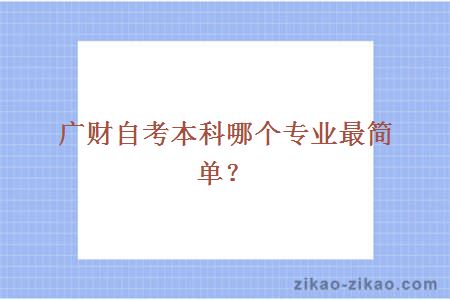 广财自考本科哪个专业最简单？

zikao-zikao.com